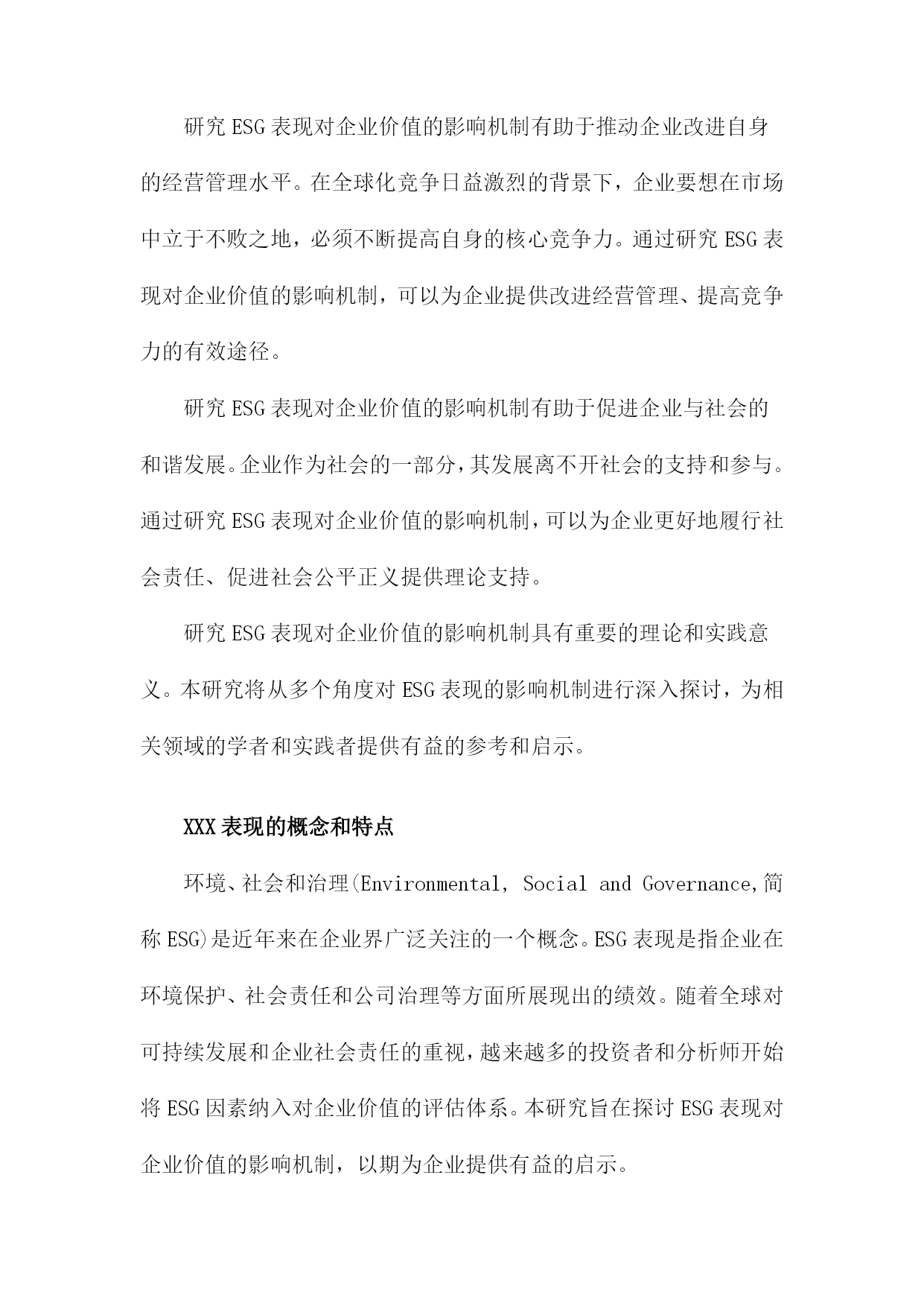 研究ESG表现对企业价值的影响机制有助于推动企业改进自身的经营管理水平。在全球化竞争日益激烈的背景下，企业要想在市场中立于不败之地，必须不断提高自身的核心竞争力。通过研究ESG表现对企业价值的影响机制，可以为企业提供改进经营管理、提高竞争力的有效途径。

研究ESG表现对企业价值的影响机制有助于促进企业与社会的和谐发展。企业作为社会的一部分，其发展离不开社会的支持和参与。通过研究ESG表现对企业价值的影响机制，可以为企业更好地履行社会责任、促进社会公平正义提供理论支持。

研究ESG表现对企业价值的影响机制具有重要的理论和实践意义。本研究将从多个角度对ESG表现的影响机制进行深入探讨，为相关领域的学者和实践者提供有益的参考和启示。

XXX表现的概念和特点

环境、社会和治理(Environmental, Social and Governance,简称ESG)是近年来在企业界广泛关注的一个概念。ESG表现是指企业在环境保护、社会责任和公司治理等方面所展现出的绩效。随着全球对可持续发展和企业社会责任的重视，越来越多的投资者和分析师开始将ESG因素纳入对企业价值的评估体系。本研究旨在探讨ESG表现对企业价值的影响机制，以期为企业提供有益的启示。